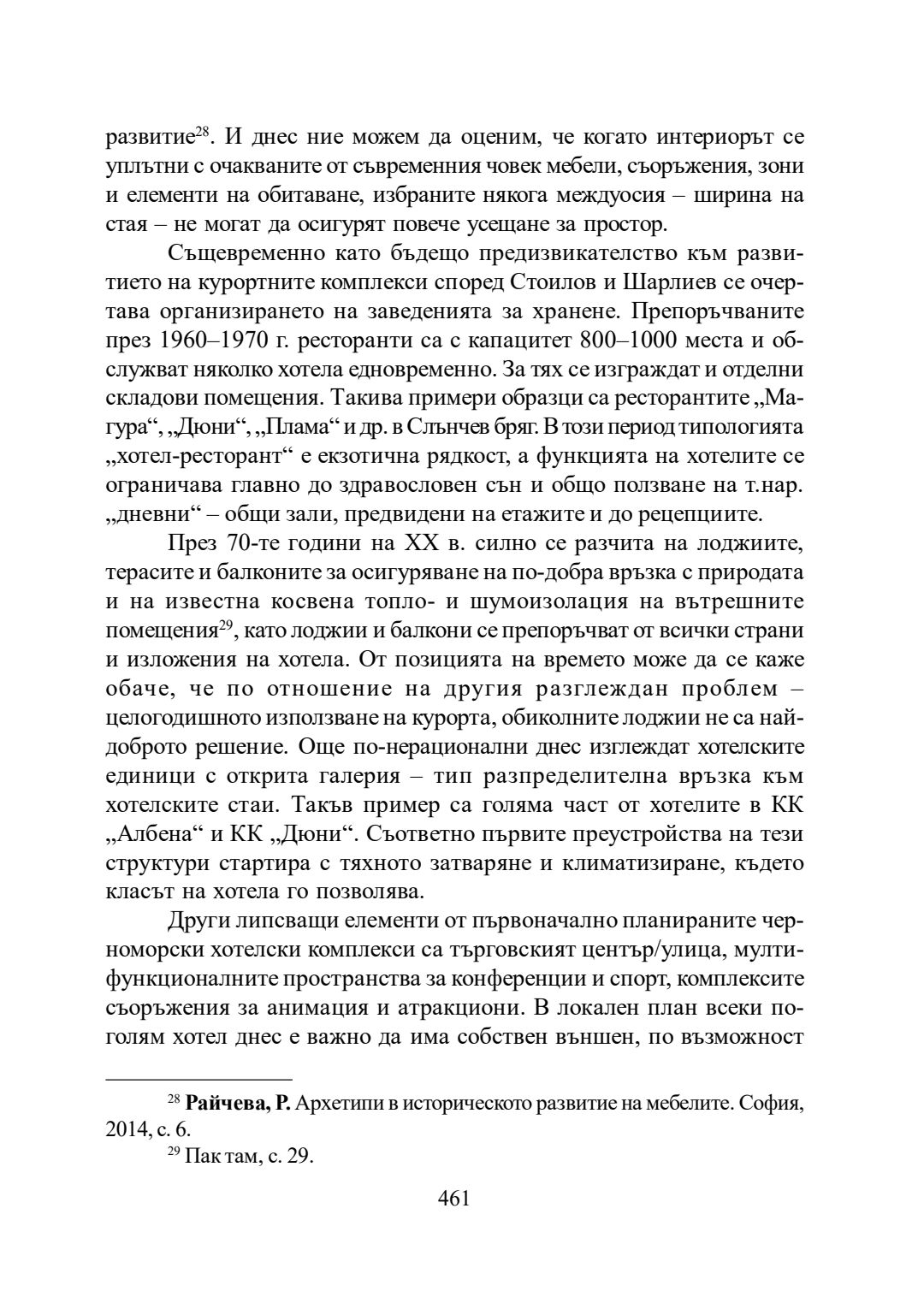 развитие$^{28}$. И днес ние можем да оценим, че когато интериорът се уплътни с очакваните от съвременния човек мебели, съоръжения, зони и елементи на обитаване, избраните някога междуосия – ширина на стая – не могат да осигурят повече усещане за простор.

Същевременно като бъдещо предизвикателство към развитието на курортните комплекси според Стоилов и Шарлиев се очертава организирането на заведенията за хранене. Препоръчваните през 1960–1970 г. ресторанти са с капацитет 800–1000 места и обслужват няколко хотела едновременно. За тях се изграждат и отделни складови помещения. Такива примери образци са ресторантите „Магура“, „Дюни“, „Плама“ и др. в Слънчев бряг. В този период типологията „хотел-ресторант“ е екзотична рядкост, а функцията на хотелите се ограничава главно до здравословен сън и общо ползване на т.нар. „дневни“ – общи зали, предвидени на етажите и до рецепциите.

През 70-те години на XX в. силно се разчита на лоджиите, терасите и балконите за осигуряване на по-добра връзка с природата и на известна косвена топло- и шумоизолация на вътрешните помещения$^{29}$, като лоджии и балкони се препоръчват от всички страни и изложения на хотела. От позицията на времето може да се каже обаче, че по отношение на другия разглеждан проблем – целогодишното използване на курорта, обиколните лоджии не са най-доброто решение. Още по-нерационални днес изглеждат хотелските единици с открита галерия – тип разпределителна връзка към хотелските стаи. Такъв пример са голяма част от хотелите в КК „Албена“ и КК „Дюни“. Съответно първите преустройства на тези структури стартира с тяхното затваряне и климатизиране, където класът на хотела го позволява.

Други липсващи елементи от първоначално планираните черноморски хотелски комплекси са търговският център/улица, мултифункционалните пространства за конференции и спорт, комплексите съоръжения за анимация и атракциони. В локален план всеки по-голям хотел днес е важно да има собствен външен, по възможност

$^{28}$ **Райчева, Р.** Архетипи в историческото развитие на мебелите. София, 2014, с. 6.

$^{29}$ Пак там, с. 29.

461